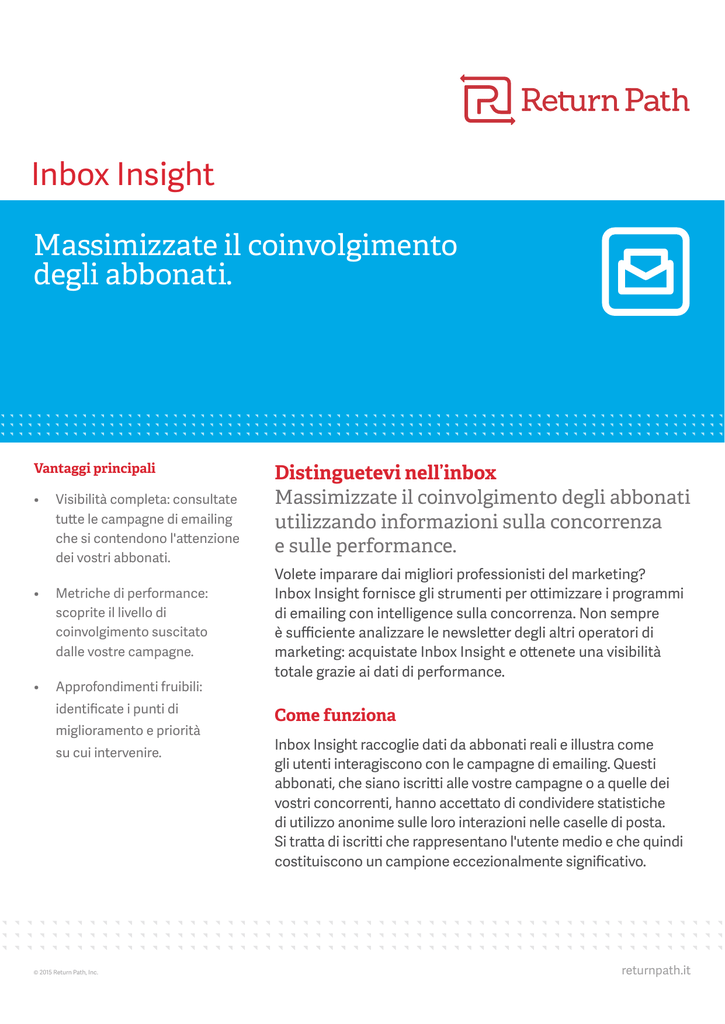 Return Path

Inbox Insight

Massimizzate il coinvolgimento degli abbonati.

Vantaggi principali

• Visibilità completa: consultate tutte le campagne di emailing che si contendono l'attenzione dei vostri abbonati.

• Metriche di performance: scoprite il livello di coinvolgimento suscitato dalle vostre campagne.

• Approfondimenti fruibili: identificate i punti di miglioramento e priorità su cui intervenire.

Distinguetevi nell'inbox

Massimizzate il coinvolgimento degli abbonati utilizzando informazioni sulla concorrenza e sulle performance.

Volete imparare dai migliori professionisti del marketing? Inbox Insight fornisce gli strumenti per ottimizzare i programmi di emailing con intelligence sulla concorrenza. Non sempre è sufficiente analizzare le newsletter degli altri operatori di marketing: acquistate Inbox Insight e ottenete una visibilità totale grazie ai dati di performance.

Come funziona

Inbox Insight raccoglie dati da abbonati reali e illustra come gli utenti interagiscono con le campagne di emailing. Questi abbonati, che siano iscritti alle vostre campagne o a quelle dei vostri concorrenti, hanno accettato di condividere statistiche di utilizzo anonime sulle loro interazioni nelle caselle di posta. Si tratta di iscritti che rappresentano l'utente medio e che quindi costituiscono un campione eccezionalmente significativo.

© 2015 Return Path, Inc.

returnpath.it